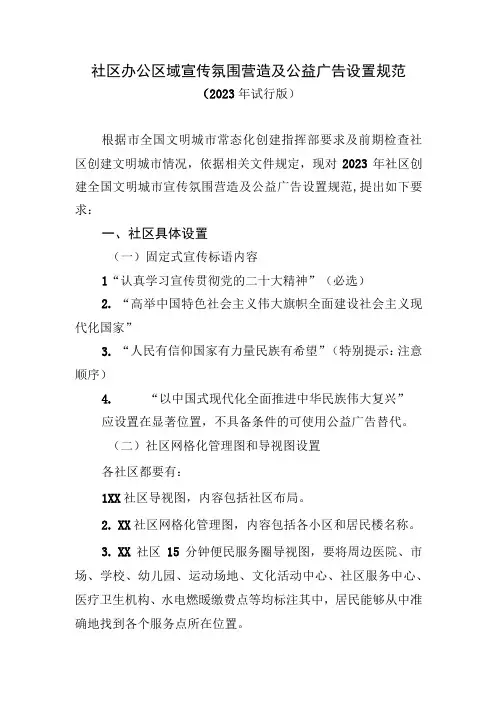 社区办公区域宣传氛围营造及公益广告设置规范
（2023年试行版）

根据市全国文明城市常态化创建指挥部要求及前期检查社区创建文明城市情况，依据相关文件规定，现对2023年社区创建全国文明城市宣传氛围营造及公益广告设置规范，提出如下要求：

一、社区具体设置

（一）固定式宣传标语内容

1“认真学习宣传贯彻党的二十大精神”（必选）

2. “高举中国特色社会主义伟大旗帜全面建设社会主义现代化国家”

3. “人民有信仰国家有力量民族有希望”（特别提示：注意顺序）

4. “以中国式现代化全面推进中华民族伟大复兴”

应设置在显著位置，不具备条件的可使用公益广告替代。

（二）社区网格化管理图和导视图设置

各社区都要有：

1XX社区导视图，内容包括社区布局。

2. XX社区网格化管理图，内容包括各小区和居民楼名称。

3. XX社区15分钟便民服务圈导视图，要将周边医院、市场、学校、幼儿园、运动场地、文化活动中心、社区服务中心、医疗卫生机构、水电燃暖缴费点等均标注其中，居民能够从中准确地找到各个服务点所在位置。